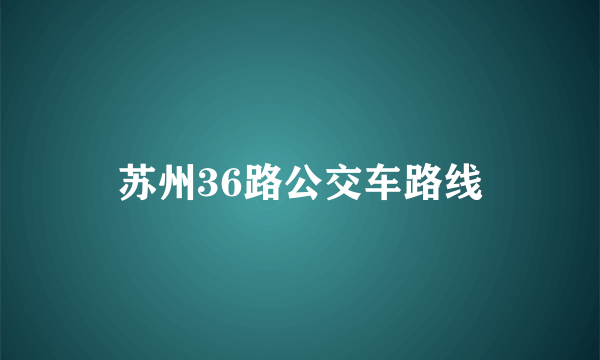 苏州36路公交车路线